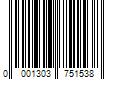 0 001303 751538